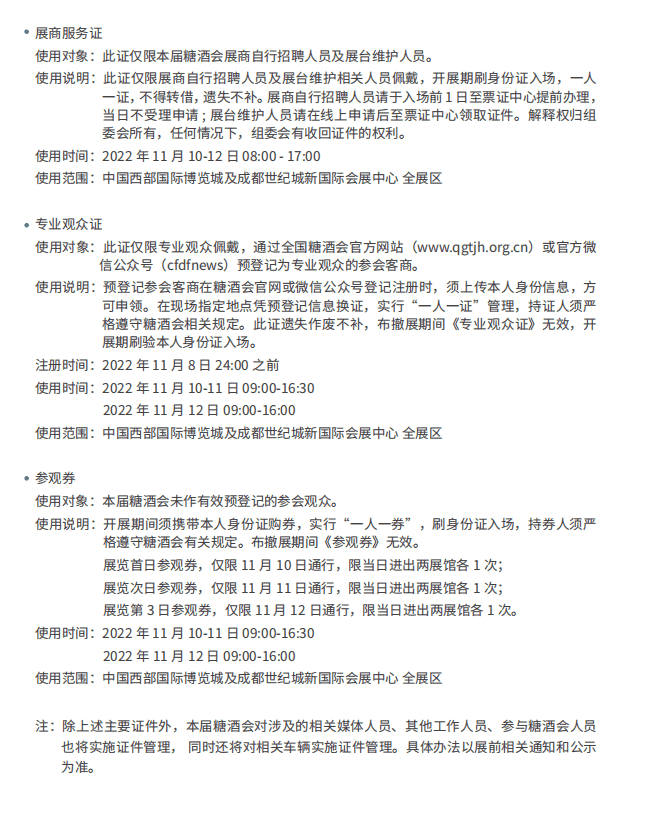 • 展商服务证

使用对象：此证仅限本届糖酒会展商自行招聘人员及展台维护人员。

使用说明：此证仅限展商自行招聘人员及展台维护相关人员佩戴，开展期刷身份证入场，一人一证，不得转借，遗失不补。展商自行招聘人员请于入场前 1 日至票证中心提前办理，当日不受理申请；展台维护人员请在线上申请后至票证中心领取证件。解释权归组委会所有，任何情况下，组委会有收回证件的权利。

使用时间：2022 年 11 月 10-12 日 08:00 - 17:00

使用范围：中国西部国际博览城及成都世纪城新国际会展中心 全展区

• 专业观众证

使用对象：此证仅限专业观众佩戴，通过全国糖酒会官方网站（www.qgtjh.org.cn）或官方微信公众号（cfdfnews）预登记为专业观众的参会客商。

使用说明：预登记参会客商在糖酒会官网或微信公众号登记注册时，须上传本人身份信息，方可申领。在现场指定地点凭预登记信息换证，实行“一人一证”管理，持证人须严格遵守糖酒会相关规定。此证遗失作废不补，布撤展期间《专业观众证》无效，开展期刷验本人身份证入场。

注册时间：2022 年 11 月 8 日 24:00 之前

使用时间：2022 年 11 月 10-11 日 09:00-16:30

2022 年 11 月 12 日 09:00-16:00

使用范围：中国西部国际博览城及成都世纪城新国际会展中心 全展区

• 参观券

使用对象：本届糖酒会未作有效预登记的参会观众。

使用说明：开展期间须携带本人身份证购券，实行“一人一券”，刷身份证入场，持券人须严格遵守糖酒会有关规定。布撤展期间《参观券》无效。

展览首日参观券，仅限 11 月 10 日通行，限当日进出两展馆各 1 次；

展览次日参观券，仅限 11 月 11 日通行，限当日进出两展馆各 1 次；

展览第 3 日参观券，仅限 11 月 12 日通行，限当日进出两展馆各 1 次。

使用时间：2022 年 11 月 10-11 日 09:00-16:30

2022 年 11 月 12 日 09:00-16:00

使用范围：中国西部国际博览城及成都世纪城新国际会展中心 全展区

注：除上述主要证件外，本届糖酒会对涉及的相关媒体人员、其他工作人员、参与糖酒会人员也将实施证件管理， 同时还将对相关车辆实施证件管理。具体办法以展前相关通知和公示为准。